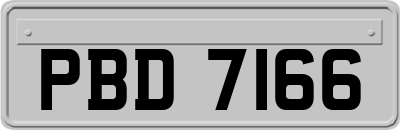 PBD 7166